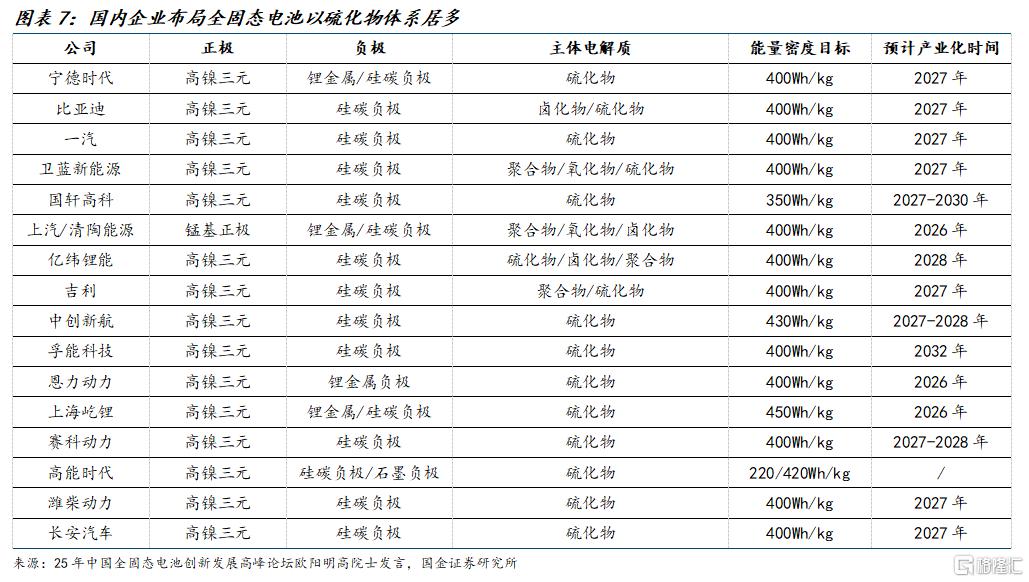 图表 7：国内企业布局全固态电池以硫化物体系居多

| 公司 | 正极 | 负极 | 主体电解质 | 能量密度目标 | 预计产业化时间 |
|---|---|---|---|---|---|
| 宁德时代 | 高镍三元 | 锂金属/硅碳负极 | 硫化物 | 400Wh/kg | 2027 年 |
| 比亚迪 | 高镍三元 | 硅碳负极 | 卤化物/硫化物 | 400Wh/kg | 2027 年 |
| 一汽 | 高镍三元 | 硅碳负极 | 硫化物 | 400Wh/kg | 2027 年 |
| 卫蓝新能源 | 高镍三元 | 硅碳负极 | 聚合物/氧化物/硫化物 | 400Wh/kg | 2027 年 |
| 国轩高科 | 高镍三元 | 硅碳负极 | 硫化物 | 350Wh/kg | 2027-2030 年 |
| 上汽/清陶能源 | 锰基正极 | 锂金属/硅碳负极 | 聚合物/氧化物/卤化物 | 400Wh/kg | 2026 年 |
| 亿纬锂能 | 高镍三元 | 硅碳负极 | 硫化物/卤化物/聚合物 | 400Wh/kg | 2028 年 |
| 吉利 | 高镍三元 | 硅碳负极 | 聚合物/硫化物 | 400Wh/kg | 2027 年 |
| 中创新航 | 高镍三元 | 硅碳负极 | 硫化物 | 430Wh/kg | 2027-2028 年 |
| 孚能科技 | 高镍三元 | 硅碳负极 | 硫化物 | 400Wh/kg | 2032 年 |
| 恩力动力 | 高镍三元 | 锂金属负极 | 硫化物 | 400Wh/kg | 2026 年 |
| 上海屹锂 | 高镍三元 | 锂金属/硅碳负极 | 硫化物 | 450Wh/kg | 2026 年 |
| 赛科动力 | 高镍三元 | 硅碳负极 | 硫化物 | 400Wh/kg | 2027-2028 年 |
| 高能时代 | 高镍三元 | 硅碳负极/石墨负极 | 硫化物 | 220/420Wh/kg | / |
| 潍柴动力 | 高镍三元 | 硅碳负极 | 硫化物 | 400Wh/kg | 2027 年 |
| 长安汽车 | 高镍三元 | 硅碳负极 | 硫化物 | 400Wh/kg | 2027 年 |

来源：25 年中国全固态电池创新发展高峰论坛欧阳明高院士发言，国金证券研究所

格隆汇